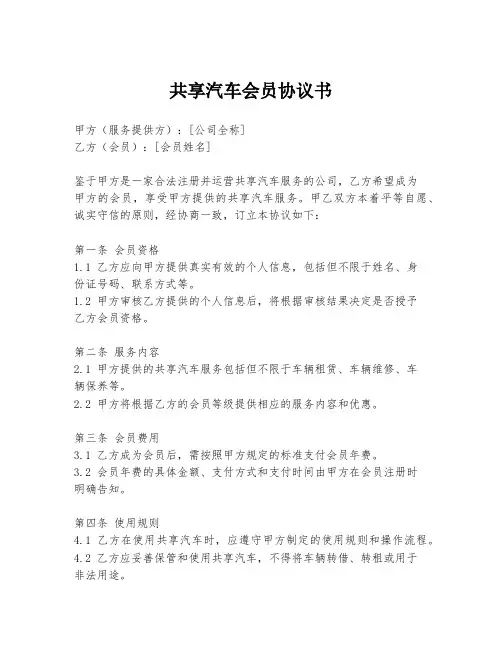 共享汽车会员协议书

甲方（服务提供方）：[公司全称]
乙方（会员）：[会员姓名]

鉴于甲方是一家合法注册并运营共享汽车服务的公司，乙方希望成为甲方的会员，享受甲方提供的共享汽车服务。甲乙双方本着平等自愿、诚实守信的原则，经协商一致，订立本协议如下：

第一条 会员资格
1.1 乙方应向甲方提供真实有效的个人信息，包括但不限于姓名、身份证号码、联系方式等。
1.2 甲方审核乙方提供的个人信息后，将根据审核结果决定是否授予乙方会员资格。

第二条 服务内容
2.1 甲方提供的共享汽车服务包括但不限于车辆租赁、车辆维修、车辆保养等。
2.2 甲方将根据乙方的会员等级提供相应的服务内容和优惠。

第三条 会员费用
3.1 乙方成为会员后，需按照甲方规定的标准支付会员年费。
3.2 会员年费的具体金额、支付方式和支付时间由甲方在会员注册时明确告知。

第四条 使用规则
4.1 乙方在使用共享汽车时，应遵守甲方制定的使用规则和操作流程。
4.2 乙方应妥善保管和使用共享汽车，不得将车辆转借、转租或用于非法用途。